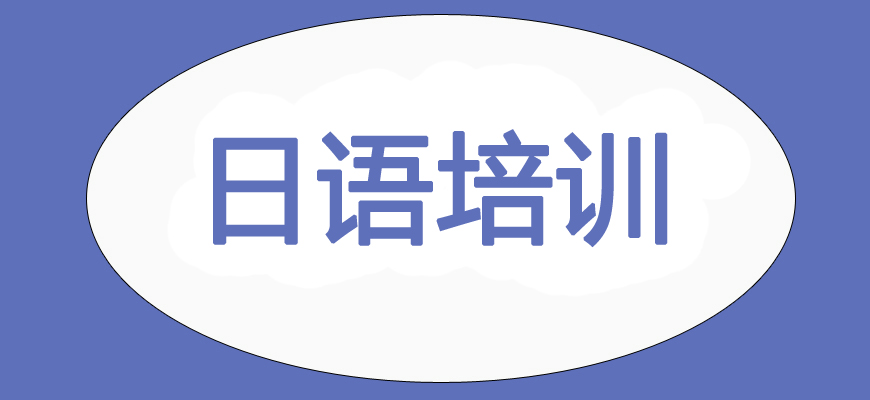 日语培训